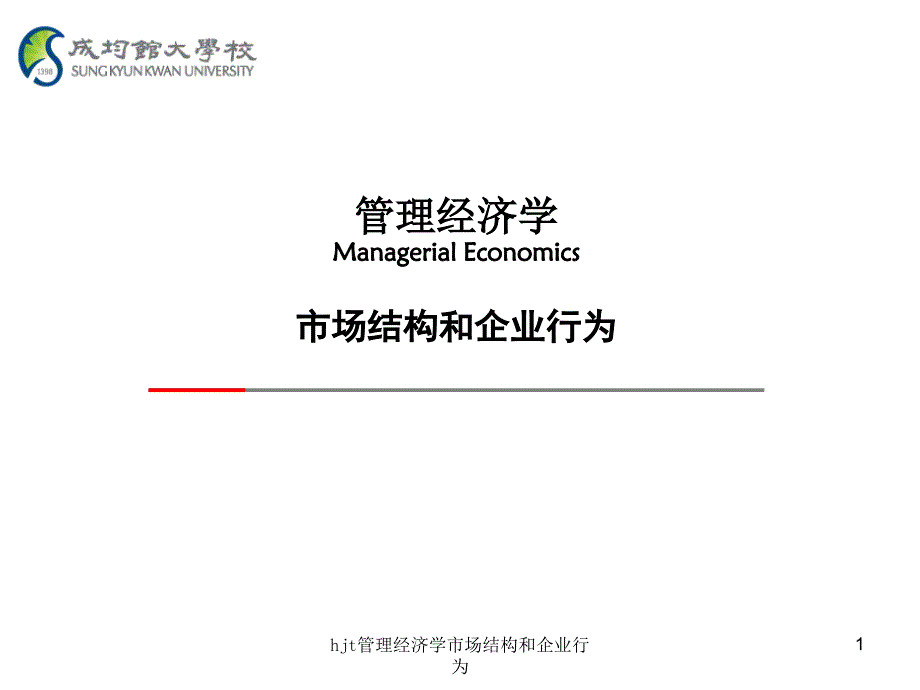 1398
成均館大學校
SUNG KYUN KWAN UNIVERSITY

管理经济学
Managerial Economics

市场结构和企业行为

hjt管理经济学市场结构和企业行为

1